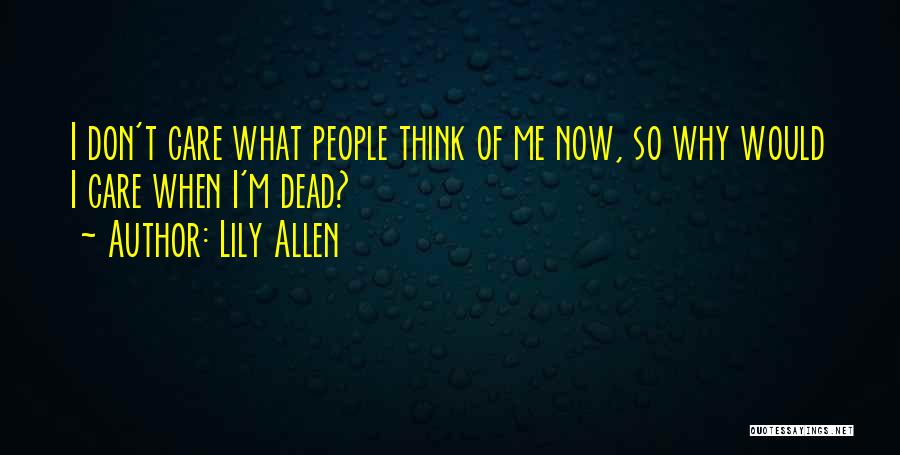 I don't care what people think of me now, so why would I care when I'm dead?
~ Author: Lily Allen

QUOTESSAYINGS.NET